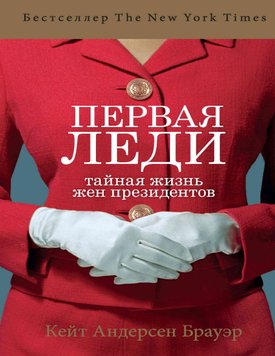 Бестселлер The New York Times

ПЕРВАЯ ЛЕДИ

тайная жизнь жен президентов

Кейт Андерсен Брауэр